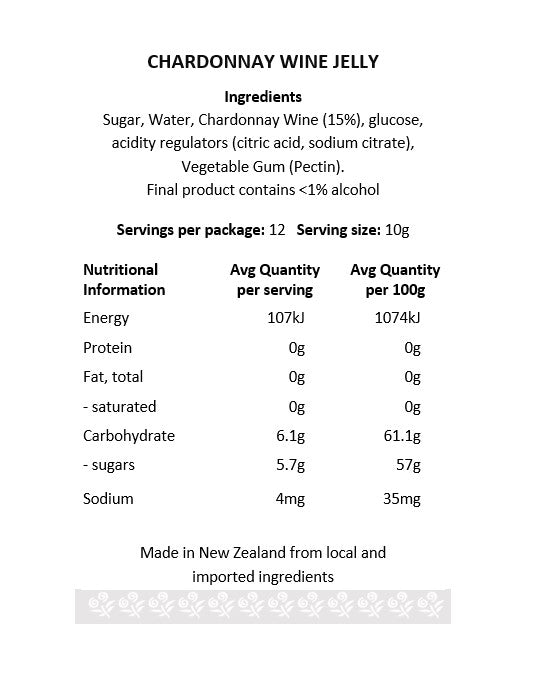 CHARDONNAY WINE JELLY

Ingredients
Sugar, Water, Chardonnay Wine (15%), glucose, acidity regulators (citric acid, sodium citrate), Vegetable Gum (Pectin).
Final product contains <1% alcohol

Servings per package: 12 Serving size: 10g

| Nutritional Information | Avg Quantity per serving | Avg Quantity per 100g |
|---|---|---|
| Energy | 107kJ | 1074kJ |
| Protein | 0g | 0g |
| Fat, total | 0g | 0g |
| - saturated | 0g | 0g |
| Carbohydrate | 6.1g | 61.1g |
| - sugars | 5.7g | 57g |
| Sodium | 4mg | 35mg |

Made in New Zealand from local and imported ingredients